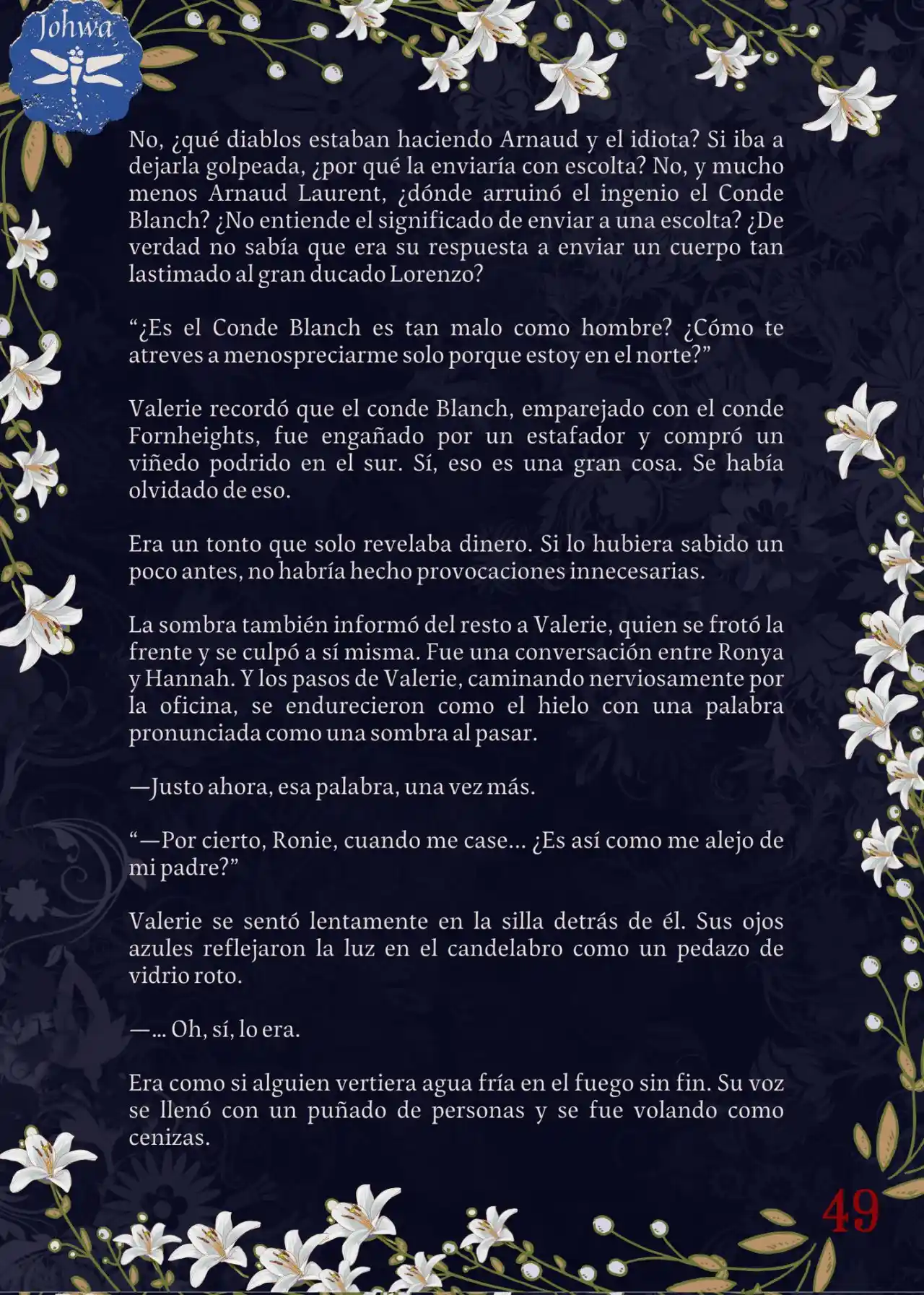 Johwa

No, ¿qué diablos estaban haciendo Arnaud y el idiota? Si iba a dejarla golpeada, ¿por qué la enviaría con escolta? No, y mucho menos Arnaud Laurent, ¿dónde arruinó el ingenio el Conde Blanch? ¿No entiende el significado de enviar a una escolta? ¿De verdad no sabía que era su respuesta a enviar un cuerpo tan lastimado al gran ducado Lorenzo?

“¿Es el Conde Blanch es tan malo como hombre? ¿Cómo te atreves a menospreciarme solo porque estoy en el norte?”

Valerie recordó que el conde Blanch, emparejado con el conde Fornheights, fue engañado por un estafador y compró un viñedo podrido en el sur. Sí, eso es una gran cosa. Se había olvidado de eso.

Era un tonto que solo revelaba dinero. Si lo hubiera sabido un poco antes, no habría hecho provocaciones innecesarias.

La sombra también informó del resto a Valerie, quien se frotó la frente y se culpó a sí misma. Fue una conversación entre Ronya y Hannah. Y los pasos de Valerie, caminando nerviosamente por la oficina, se endurecieron como el hielo con una palabra pronunciada como una sombra al pasar.

—Justo ahora, esa palabra, una vez más.

“—Por cierto, Ronie, cuando me case... ¿Es así como me alejo de mi padre?”

Valerie se sentó lentamente en la silla detrás de él. Sus ojos azules reflejaron la luz en el candelabro como un pedazo de vidrio roto.

—... Oh, sí, lo era.

Era como si alguien vertiera agua fría en el fuego sin fin. Su voz se llenó con un puñado de personas y se fue volando como cenizas.

49